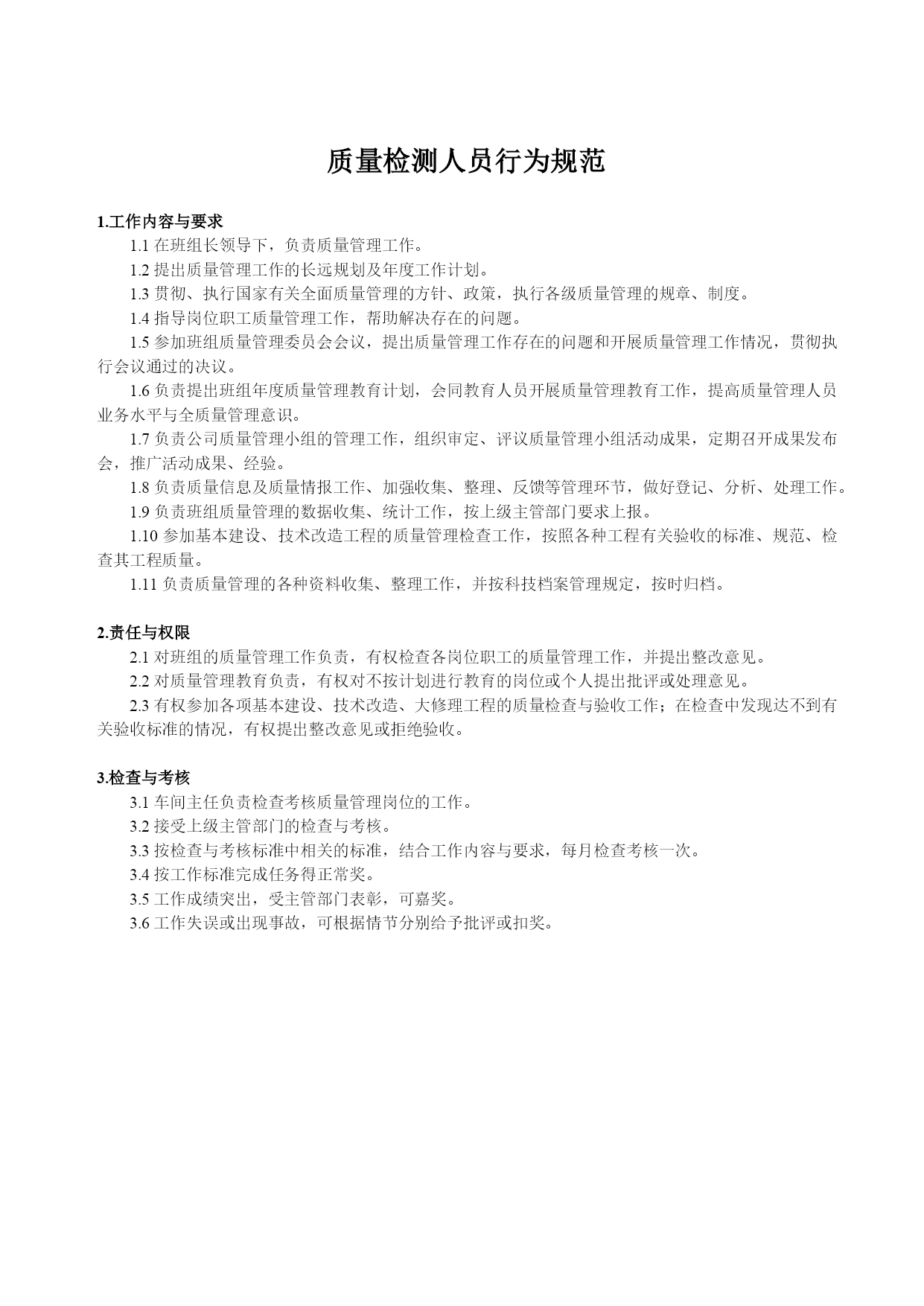 质量检测人员行为规范

1.工作内容与要求

1.1 在班组长领导下，负责质量管理工作。

1.2 提出质量管理工作的长远规划及年度工作计划。

1.3 贯彻、执行国家有关全面质量管理的方针、政策，执行各级质量管理的规章、制度。

1.4 指导岗位职工质量管理工作，帮助解决存在的问题。

1.5 参加班组质量管理委员会会议，提出质量管理工作存在的问题和开展质量管理工作情况，贯彻执行会议通过的决议。

1.6 负责提出班组年度质量管理教育计划，会同教育人员开展质量管理教育工作，提高质量管理人员业务水平与全质量管理意识。

1.7 负责公司质量管理小组的管理工作，组织审定、评议质量管理小组活动成果，定期召开成果发布会，推广活动成果、经验。

1.8 负责质量信息及质量情报工作、加强收集、整理、反馈等管理环节，做好登记、分析、处理工作。

1.9 负责班组质量管理的数据收集、统计工作，按上级主管部门要求上报。

1.10 参加基本建设、技术改造工程的质量管理检查工作，按照各种工程有关验收的标准、规范、检查其工程质量。

1.11 负责质量管理的各种资料收集、整理工作，并按科技档案管理规定，按时归档。

2.责任与权限

2.1 对班组的质量管理工作负责，有权检查各岗位职工的质量管理工作，并提出整改意见。

2.2 对质量管理教育负责，有权对不按计划进行教育的岗位或个人提出批评或处理意见。

2.3 有权参加各项基本建设、技术改造、大修理工程的质量检查与验收工作；在检查中发现达不到有关验收标准的情况，有权提出整改意见或拒绝验收。

3.检查与考核

3.1 车间主任负责检查考核质量管理岗位的工作。

3.2 接受上级主管部门的检查与考核。

3.3 按检查与考核标准中相关的标准，结合工作内容与要求，每月检查考核一次。

3.4 按工作标准完成任务得正常奖。

3.5 工作成绩突出，受主管部门表彰，可嘉奖。

3.6 工作失误或出现事故，可根据情节分别给予批评或扣奖。